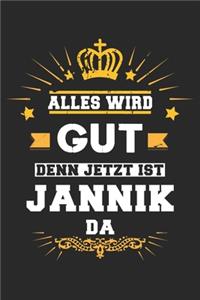 ALLES WIRD
GUT
DENN JETZT IST
JANNIK
DA